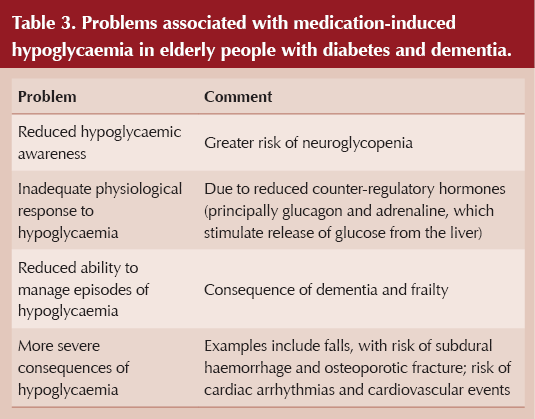 Table 3. Problems associated with medication-induced hypoglycaemia in elderly people with diabetes and dementia.

| Problem | Comment |
|---|---|
| Reduced hypoglycaemic awareness | Greater risk of neuroglycopenia |
| Inadequate physiological response to hypoglycaemia | Due to reduced counter-regulatory hormones (principally glucagon and adrenaline, which stimulate release of glucose from the liver) |
| Reduced ability to manage episodes of hypoglycaemia | Consequence of dementia and frailty |
| More severe consequences of hypoglycaemia | Examples include falls, with risk of subdural haemorrhage and osteoporotic fracture; risk of cardiac arrhythmias and cardiovascular events |